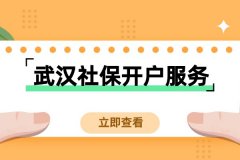 「武汉社保开户服务」

立即查看